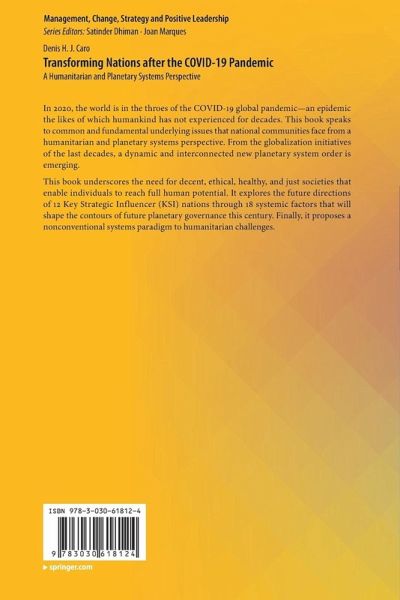 Management, Change, Strategy and Positive Leadership
Series Editors: Satinder Dhiman · Joan Marques

Denis H. J. Caro
Transforming Nations after the COVID-19 Pandemic
A Humanitarian and Planetary Systems Perspective

In 2020, the world is in the throes of the COVID-19 global pandemic—an epidemic the likes of which humankind has not experienced for decades. This book speaks to common and fundamental underlying issues that national communities face from a humanitarian and planetary systems perspective. From the globalization initiatives of the last decades, a dynamic and interconnected new planetary system order is emerging.

This book underscores the need for decent, ethical, healthy, and just societies that enable individuals to reach full human potential. It explores the future directions of 12 Key Strategic Influencer (KSI) nations through 18 systemic factors that will shape the contours of future planetary governance this century. Finally, it proposes a nonconventional systems paradigm to humanitarian challenges.

ISBN 978-3-030-61812-4

9 783030 618124

▸ springer.com